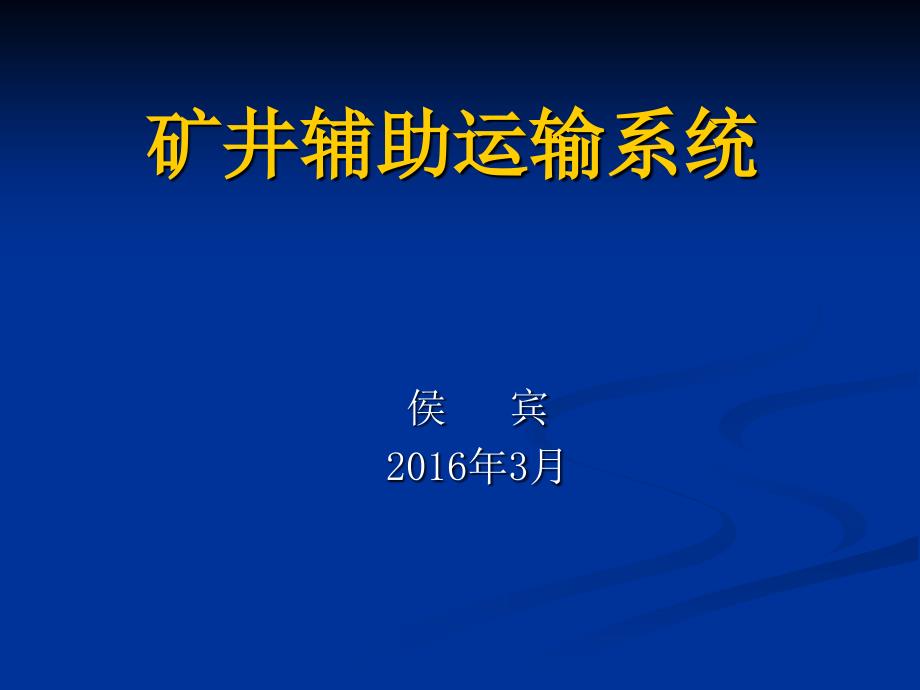 矿井辅助运输系统

侯　宾
2016年3月